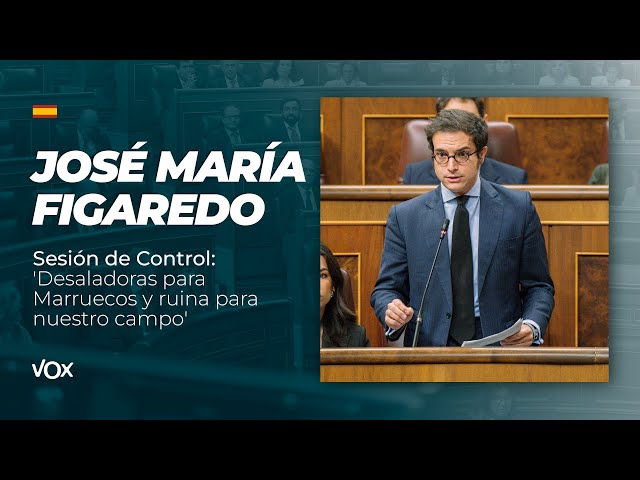 JOSÉ MARÍA FIGAREDO

Sesión de Control: 'Desaladoras para Marruecos y ruina para nuestro campo'

VOX